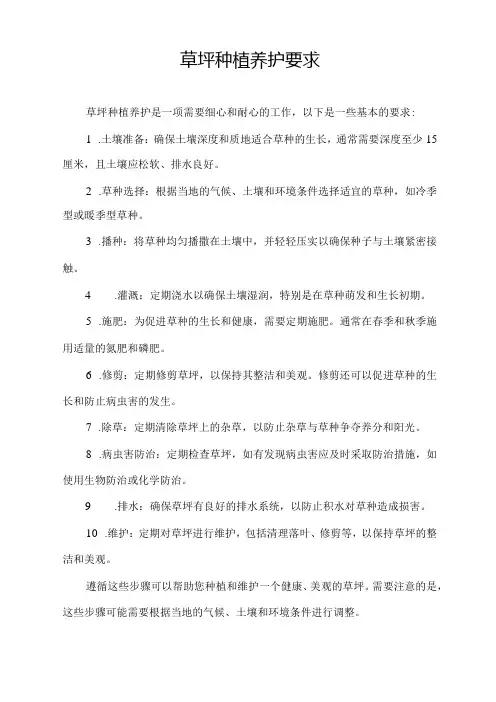 草坪种植养护要求

草坪种植养护是一项需要细心和耐心的工作，以下是一些基本的要求：

1 .土壤准备：确保土壤深度和质地适合草种的生长，通常需要深度至少15厘米，且土壤应松软、排水良好。

2 .草种选择：根据当地的气候、土壤和环境条件选择适宜的草种，如冷季型或暖季型草种。

3 .播种：将草种均匀播撒在土壤中，并轻轻压实以确保种子与土壤紧密接触。

4 .灌溉：定期浇水以确保土壤湿润，特别是在草种萌发和生长初期。

5 .施肥：为促进草种的生长和健康，需要定期施肥。通常在春季和秋季施用适量的氮肥和磷肥。

6 .修剪：定期修剪草坪，以保持其整洁和美观。修剪还可以促进草种的生长和防止病虫害的发生。

7 .除草：定期清除草坪上的杂草，以防止杂草与草种争夺养分和阳光。

8 .病虫害防治：定期检查草坪，如有发现病虫害应及时采取防治措施，如使用生物防治或化学防治。

9 .排水：确保草坪有良好的排水系统，以防止积水对草种造成损害。

10 .维护：定期对草坪进行维护，包括清理落叶、修剪等，以保持草坪的整洁和美观。

遵循这些步骤可以帮助您种植和维护一个健康、美观的草坪。需要注意的是，这些步骤可能需要根据当地的气候、土壤和环境条件进行调整。